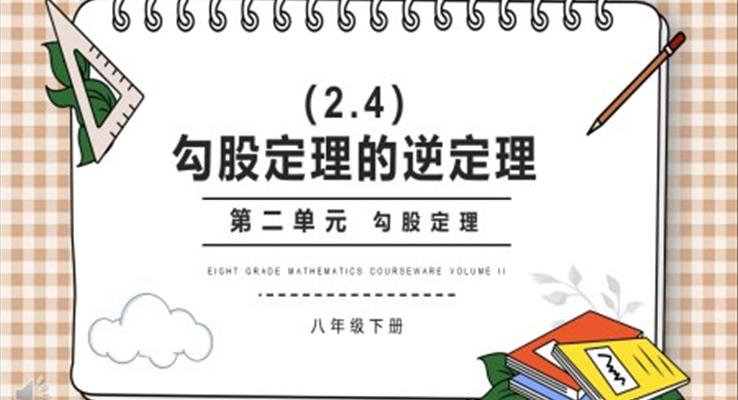 (2.4)
勾股定理的逆定理

第二单元 勾股定理

EIGHT GRADE MATHEMATICS COURSEWARE VOLUME II

八年级下册